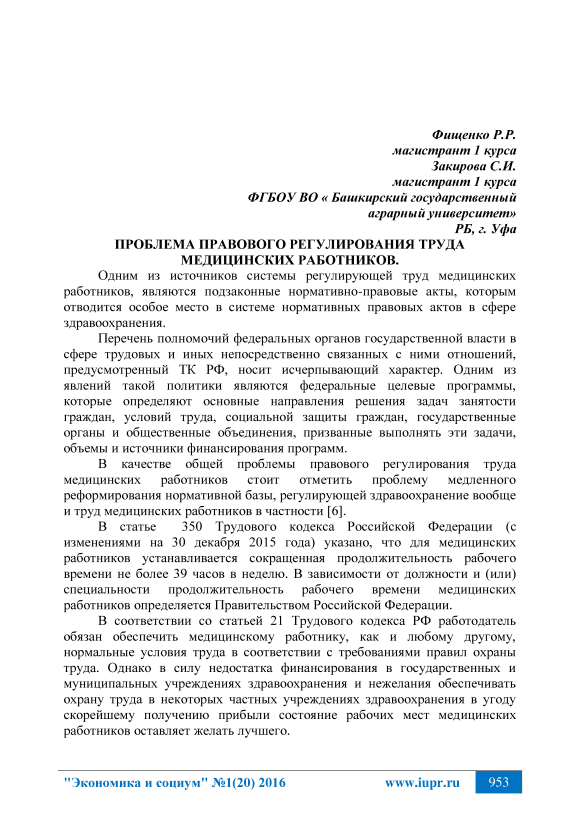 Фищенко Р.Р.
магистрант 1 курса
Закирова С.И.
магистрант 1 курса
ФГБОУ ВО « Башкирский государственный аграрный университет»
РБ, г. Уфа

ПРОБЛЕМА ПРАВОВОГО РЕГУЛИРОВАНИЯ ТРУДА МЕДИЦИНСКИХ РАБОТНИКОВ.

Одним из источников системы регулирующей труд медицинских работников, являются подзаконные нормативно-правовые акты, которым отводится особое место в системе нормативных правовых актов в сфере здравоохранения.

Перечень полномочий федеральных органов государственной власти в сфере трудовых и иных непосредственно связанных с ними отношений, предусмотренный ТК РФ, носит исчерпывающий характер. Одним из явлений такой политики являются федеральные целевые программы, которые определяют основные направления решения задач занятости граждан, условий труда, социальной защиты граждан, государственные органы и общественные объединения, призванные выполнять эти задачи, объемы и источники финансирования программ.

В качестве общей проблемы правового регулирования труда медицинских работников стоит отметить проблему медленного реформирования нормативной базы, регулирующей здравоохранение вообще и труд медицинских работников в частности [6].

В статье 350 Трудового кодекса Российской Федерации (с изменениями на 30 декабря 2015 года) указано, что для медицинских работников устанавливается сокращенная продолжительность рабочего времени не более 39 часов в неделю. В зависимости от должности и (или) специальности продолжительность рабочего времени медицинских работников определяется Правительством Российской Федерации.

В соответствии со статьей 21 Трудового кодекса РФ работодатель обязан обеспечить медицинскому работнику, как и любому другому, нормальные условия труда в соответствии с требованиями правил охраны труда. Однако в силу недостатка финансирования в государственных и муниципальных учреждениях здравоохранения и нежелания обеспечивать охрану труда в некоторых частных учреждениях здравоохранения в угоду скорейшему получению прибыли состояние рабочих мест медицинских работников оставляет желать лучшего.

"Экономика и социум" №1(20) 2016 www.iupr.ru 953